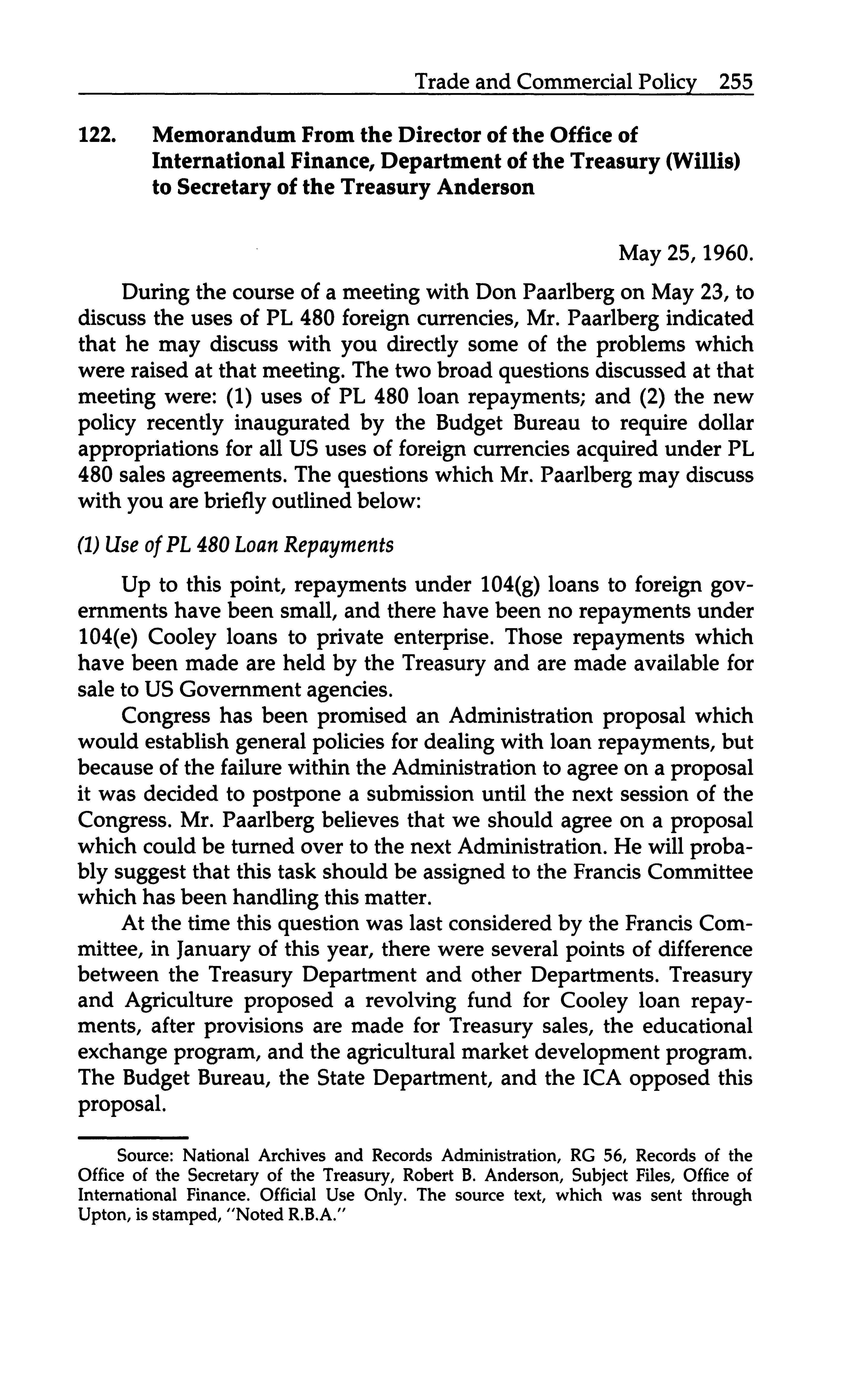 Trade and Commercial Policy 255

122. Memorandum From the Director of the Office of International Finance, Department of the Treasury (Willis) to Secretary of the Treasury Anderson

May 25, 1960.

During the course of a meeting with Don Paarlberg on May 23, to discuss the uses of PL 480 foreign currencies, Mr. Paarlberg indicated that he may discuss with you directly some of the problems which were raised at that meeting. The two broad questions discussed at that meeting were: (1) uses of PL 480 loan repayments; and (2) the new policy recently inaugurated by the Budget Bureau to require dollar appropriations for all US uses of foreign currencies acquired under PL 480 sales agreements. The questions which Mr. Paarlberg may discuss with you are briefly outlined below:

(1) Use of PL 480 Loan Repayments

Up to this point, repayments under 104(g) loans to foreign governments have been small, and there have been no repayments under 104(e) Cooley loans to private enterprise. Those repayments which have been made are held by the Treasury and are made available for sale to US Government agencies.

Congress has been promised an Administration proposal which would establish general policies for dealing with loan repayments, but because of the failure within the Administration to agree on a proposal it was decided to postpone a submission until the next session of the Congress. Mr. Paarlberg believes that we should agree on a proposal which could be turned over to the next Administration. He will probably suggest that this task should be assigned to the Francis Committee which has been handling this matter.

At the time this question was last considered by the Francis Committee, in January of this year, there were several points of difference between the Treasury Department and other Departments. Treasury and Agriculture proposed a revolving fund for Cooley loan repayments, after provisions are made for Treasury sales, the educational exchange program, and the agricultural market development program. The Budget Bureau, the State Department, and the ICA opposed this proposal.

Source: National Archives and Records Administration, RG 56, Records of the Office of the Secretary of the Treasury, Robert B. Anderson, Subject Files, Office of International Finance. Official Use Only. The source text, which was sent through Upton, is stamped, "Noted R.B.A."